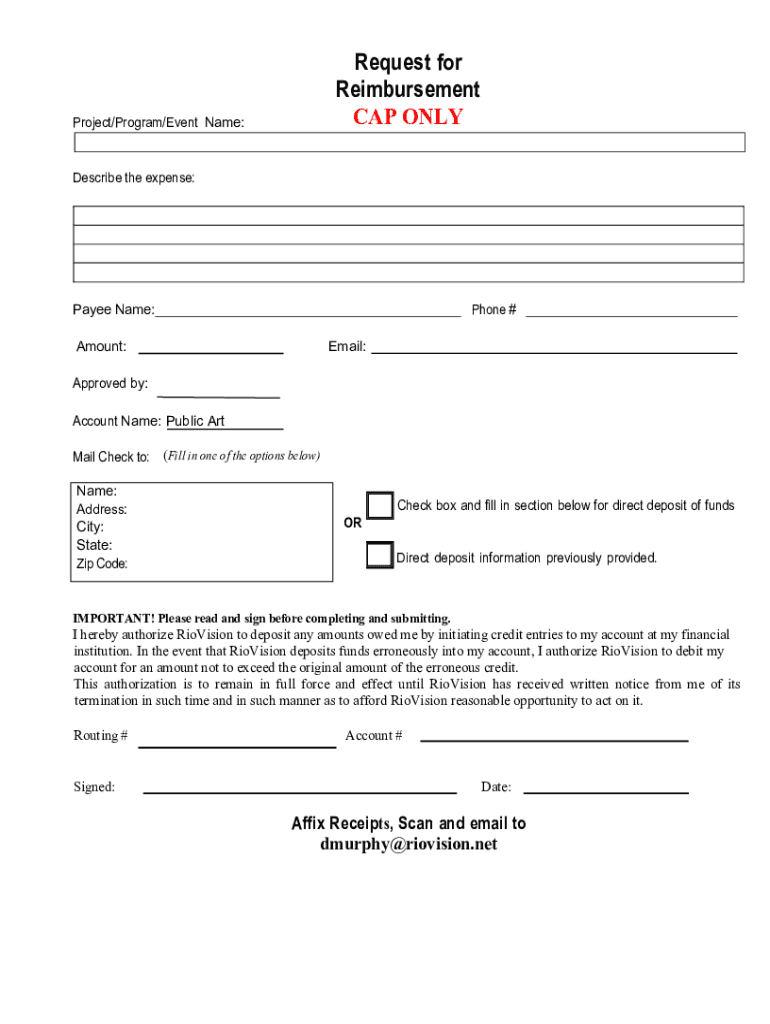 Request for Reimbursement
CAP ONLY

Project/Program/Event Name:

Describe the expense:

Payee Name:

Phone #

Amount:

Email:

Approved by:

Account Name: Public Art

Mail Check to: (Fill in one of the options below)

Name:
Address:
City:
State:
Zip Code:

OR

Check box and fill in section below for direct deposit of funds

Direct deposit information previously provided.

IMPORTANT! Please read and sign before completing and submitting.
I hereby authorize RioVision to deposit any amounts owed me by initiating credit entries to my account at my financial institution. In the event that RioVision deposits funds erroneously into my account, I authorize RioVision to debit my account for an amount not to exceed the original amount of the erroneous credit.
This authorization is to remain in full force and effect until RioVision has received written notice from me of its termination in such time and in such manner as to afford RioVision reasonable opportunity to act on it.

Routing #

Account #

Signed:

Date:

Affix Receipts, Scan and email to
dmurphy@riovision.net